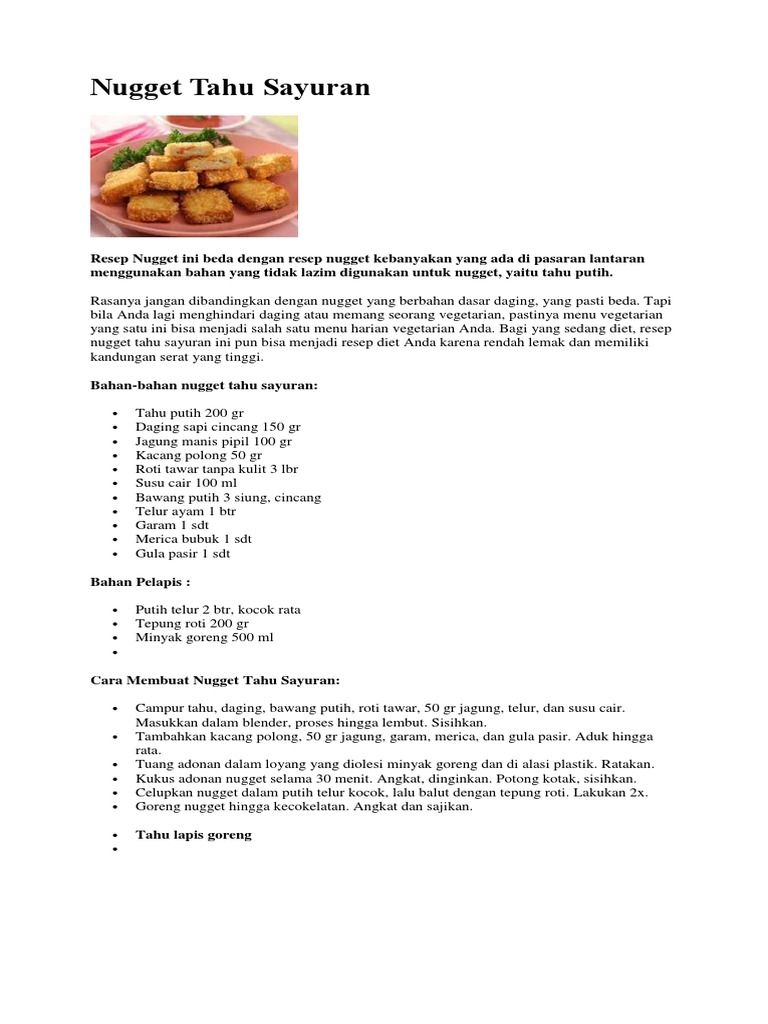 Nugget Tahu Sayuran

Resep Nugget ini beda dengan resep nugget kebanyakan yang ada di pasaran lantaran menggunakan bahan yang tidak lazim digunakan untuk nugget, yaitu tahu putih.

Rasanya jangan dibandingkan dengan nugget yang berbahan dasar daging, yang pasti beda. Tapi bila Anda lagi menghindari daging atau memang seorang vegetarian, pastinya menu vegetarian yang satu ini bisa menjadi salah satu menu harian vegetarian Anda. Bagi yang sedang diet, resep nugget tahu sayuran ini pun bisa menjadi resep diet Anda karena rendah lemak dan memiliki kandungan serat yang tinggi.

Bahan-bahan nugget tahu sayuran:

- Tahu putih 200 gr
- Daging sapi cincang 150 gr
- Jagung manis pipil 100 gr
- Kacang polong 50 gr
- Roti tawar tanpa kulit 3 lbr
- Susu cair 100 ml
- Bawang putih 3 siung, cincang
- Telur ayam 1 btr
- Garam 1 sdt
- Merica bubuk 1 sdt
- Gula pasir 1 sdt

Bahan Pelapis :

- Putih telur 2 btr, kocok rata
- Tepung roti 200 gr
- Minyak goreng 500 ml
-

Cara Membuat Nugget Tahu Sayuran:

- Campur tahu, daging, bawang putih, roti tawar, 50 gr jagung, telur, dan susu cair. Masukkan dalam blender, proses hingga lembut. Sisihkan.
- Tambahkan kacang polong, 50 gr jagung, garam, merica, dan gula pasir. Aduk hingga rata.
- Tuang adonan dalam loyang yang diolesi minyak goreng dan di alasi plastik. Ratakan.
- Kukus adonan nugget selama 30 menit. Angkat, dinginkan. Potong kotak, sisihkan.
- Celupkan nugget dalam putih telur kocok, lalu balut dengan tepung roti. Lakukan 2x.
- Goreng nugget hingga kecokelatan. Angkat dan sajikan.

- Tahu lapis goreng
-